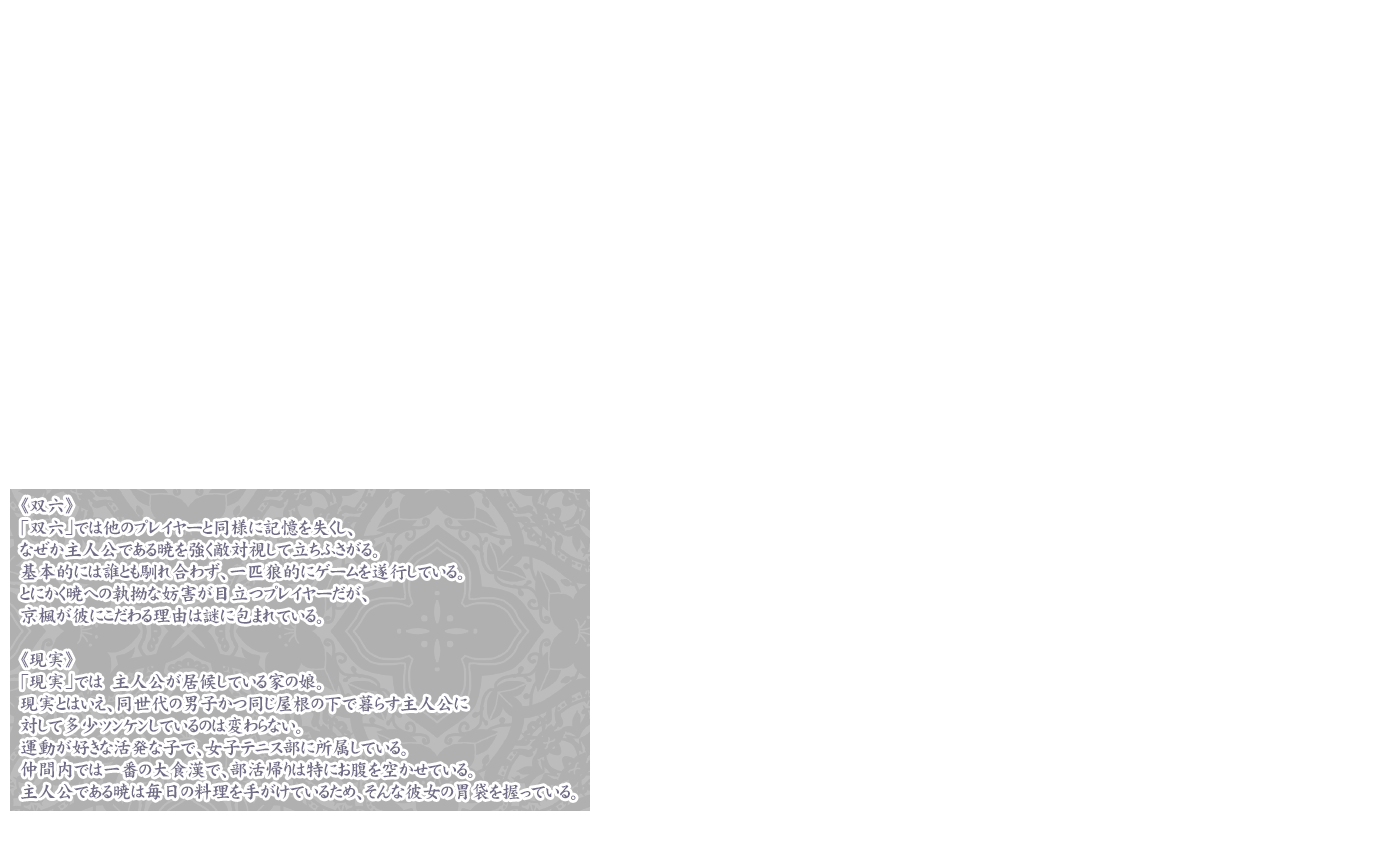 《双六》
「双六」では他のプレイヤーと同様に記憶を失くし、
なぜか主人公である暁を強く敵対視して立ちふさがる。
基本的には誰とも馴れ合わず、一匹狼的にゲームを遂行している。
とにかく暁への執拗な妨害が目立つプレイヤーだが、
京楓が彼にこだわる理由は謎に包まれている。

《現実》
「現実」では 主人公が居候している家の娘。
現実とはいえ、同世代の男子かつ同じ屋根の下で暮らす主人公に
対して多少ツンケンしているのは変わらない。
運動が好きな活発な子で、女子テニス部に所属している。
仲間内では一番の大食漢で、部活帰りは特にお腹を空かせている。
主人公である暁は毎日の料理を手がけているため、そんな彼女の胃袋を握っている。